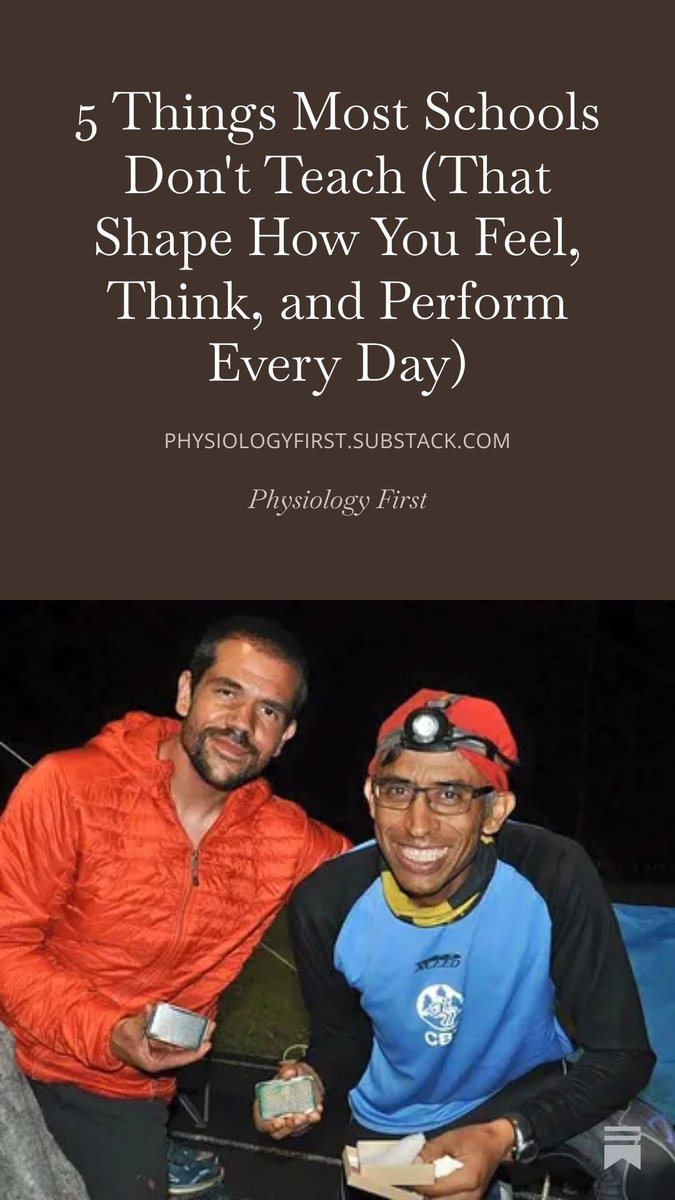 5 Things Most Schools Don't Teach (That Shape How You Feel, Think, and Perform Every Day)

PHYSIOLOGYFIRST.SUBSTACK.COM

Physiology First